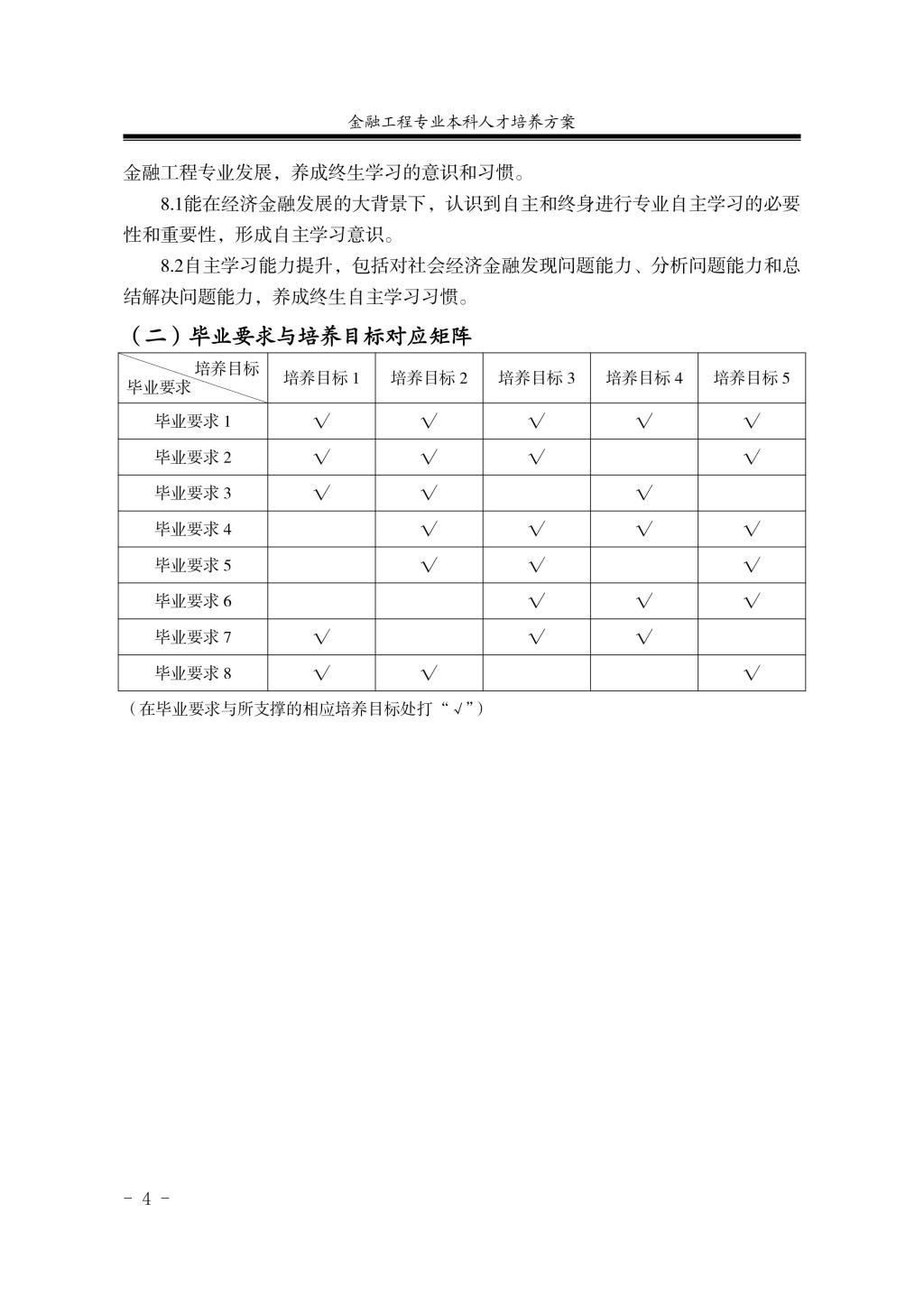 金融工程专业本科人才培养方案

金融工程专业发展，养成终生学习的意识和习惯。

8.1能在经济金融发展的大背景下，认识到自主和终身进行专业自主学习的必要性和重要性，形成自主学习意识。

8.2自主学习能力提升，包括对社会经济金融发现问题能力、分析问题能力和总结解决问题能力，养成终生自主学习习惯。

（二）毕业要求与培养目标对应矩阵

| 培养目标 毕业要求 | 培养目标 1 | 培养目标 2 | 培养目标 3 | 培养目标 4 | 培养目标 5 |
|---|---|---|---|---|---|
| 毕业要求 1 | √ | √ | √ | √ | √ |
| 毕业要求 2 | √ | √ | √ |  | √ |
| 毕业要求 3 | √ | √ |  | √ |  |
| 毕业要求 4 |  | √ | √ | √ | √ |
| 毕业要求 5 |  | √ | √ |  | √ |
| 毕业要求 6 |  |  | √ | √ | √ |
| 毕业要求 7 | √ |  | √ | √ |  |
| 毕业要求 8 | √ | √ |  |  | √ |

（在毕业要求与所支撑的相应培养目标处打“√”）

- 4 -